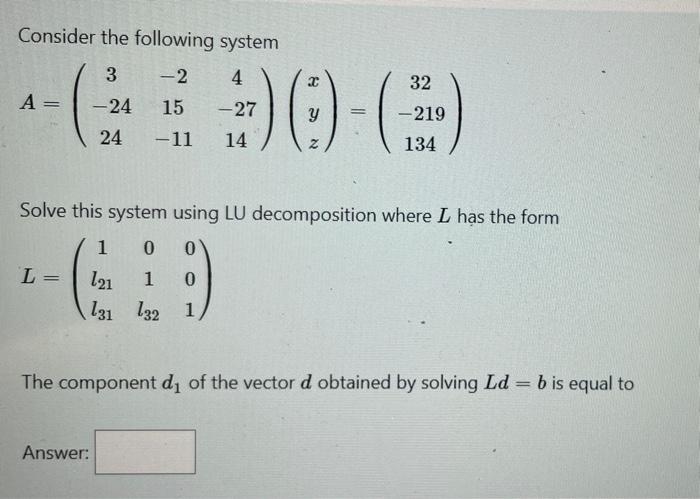 Consider the following system

$A = \begin{pmatrix} 3 & -2 & 4 \\ -24 & 15 & -27 \\ 24 & -11 & 14 \end{pmatrix} \begin{pmatrix} x \\ y \\ z \end{pmatrix} = \begin{pmatrix} 32 \\ -219 \\ 134 \end{pmatrix}$

Solve this system using LU decomposition where $L$ has the form

$L = \begin{pmatrix} 1 & 0 & 0 \\ l_{21} & 1 & 0 \\ l_{31} & l_{32} & 1 \end{pmatrix}$

The component $d_1$ of the vector $d$ obtained by solving $Ld = b$ is equal to

Answer: